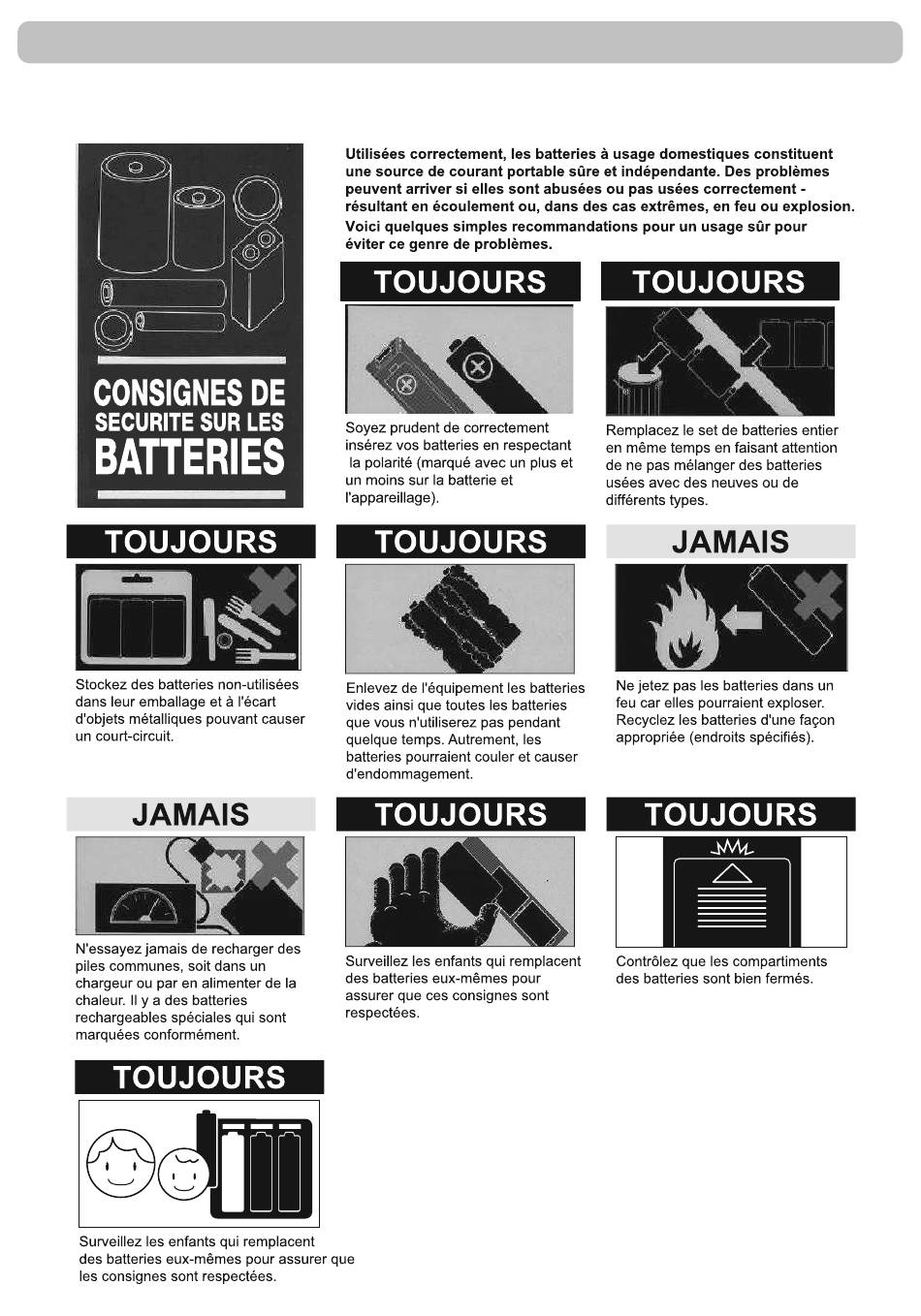 CONSIGNES DE SECURITE SUR LES BATTERIES

Utilisées correctement, les batteries à usage domestiques constituent une source de courant portable sûre et indépendante. Des problèmes peuvent arriver si elles sont abusées ou pas usées correctement - résultant en écoulement ou, dans des cas extrêmes, en feu ou explosion.
Voici quelques simples recommandations pour un usage sûr pour éviter ce genre de problèmes.

TOUJOURS

Soyez prudent de correctement insérez vos batteries en respectant la polarité (marqué avec un plus et un moins sur la batterie et l'appareillage).

TOUJOURS

Remplacez le set de batteries entier en même temps en faisant attention de ne pas mélanger des batteries usées avec des neuves ou de différents types.

TOUJOURS

Stockez des batteries non-utilisées dans leur emballage et à l'écart d'objets métalliques pouvant causer un court-circuit.

TOUJOURS

Enlevez de l'équipement les batteries vides ainsi que toutes les batteries que vous n'utiliserez pas pendant quelque temps. Autrement, les batteries pourraient couler et causer d'endommagement.

JAMAIS

Ne jetez pas les batteries dans un feu car elles pourraient exploser. Recyclez les batteries d'une façon appropriée (endroits spécifiés).

JAMAIS

N'essayez jamais de recharger des piles communes, soit dans un chargeur ou par en alimenter de la chaleur. Il y a des batteries rechargeables spéciales qui sont marquées conformément.

TOUJOURS

Surveillez les enfants qui remplacent des batteries eux-mêmes pour assurer que ces consignes sont respectées.

TOUJOURS

Contrôlez que les compartiments des batteries sont bien fermés.

TOUJOURS

Surveillez les enfants qui remplacent des batteries eux-mêmes pour assurer que les consignes sont respectées.